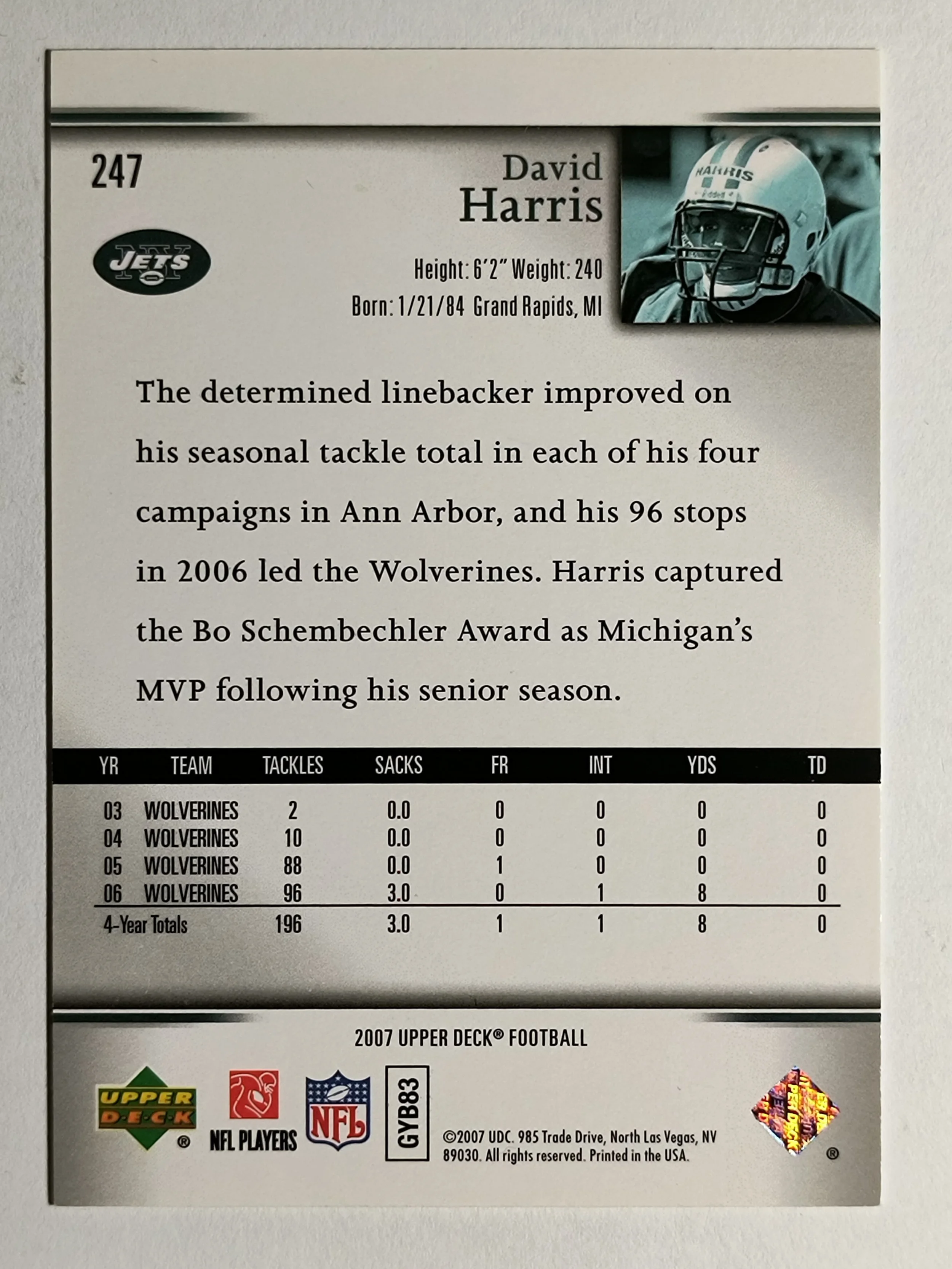 247

David
Harris

JETS

Height: 6'2" Weight: 240
Born: 1/21/84 Grand Rapids, MI

The determined linebacker improved on his seasonal tackle total in each of his four campaigns in Ann Arbor, and his 96 stops in 2006 led the Wolverines. Harris captured the Bo Schembechler Award as Michigan's MVP following his senior season.

| YR | TEAM | TACKLES | SACKS | FR | INT | YDS | TD |
|---|---|---|---|---|---|---|---|
| 03 | WOLVERINES | 2 | 0.0 | 0 | 0 | 0 | 0 |
| 04 | WOLVERINES | 10 | 0.0 | 0 | 0 | 0 | 0 |
| 05 | WOLVERINES | 88 | 0.0 | 1 | 0 | 0 | 0 |
| 06 | WOLVERINES | 96 | 3.0 | 0 | 1 | 8 | 0 |
| 4-Year Totals | | 196 | 3.0 | 1 | 1 | 8 | 0 |

2007 UPPER DECK® FOOTBALL

UPPER DECK ®

NFL PLAYERS

NFL

GYB83

©2007 UDC. 985 Trade Drive, North Las Vegas, NV 89030. All rights reserved. Printed in the USA.

®